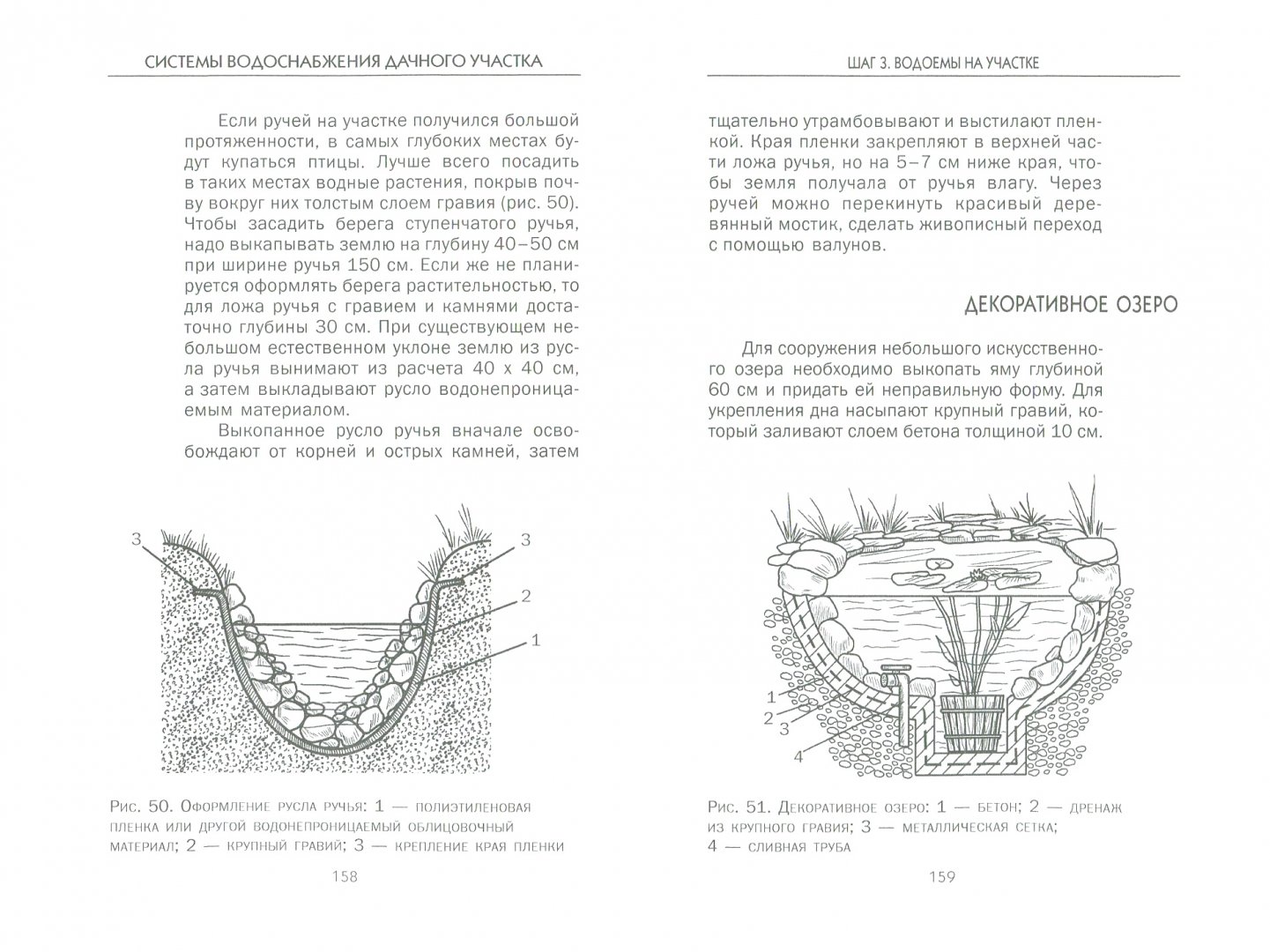 СИСТЕМЫ ВОДОСНАБЖЕНИЯ ДАЧНОГО УЧАСТКА

Если ручей на участке получился большой протяженности, в самых глубоких местах будут купаться птицы. Лучше всего посадить в таких местах водные растения, покрыв почву вокруг них толстым слоем гравия (рис. 50). Чтобы засадить берега ступенчатого ручья, надо выкапывать землю на глубину 40–50 см при ширине ручья 150 см. Если же не планируется оформлять берега растительностью, то для ложа ручья с гравием и камнями достаточно глубины 30 см. При существующем небольшом естественном уклоне землю из русла ручья вынимают из расчета 40 х 40 см, а затем выкладывают русло водонепроницаемым материалом.

Выкопанное русло ручья вначале освобождают от корней и острых камней, затем

3
3
2
1

Рис. 50. Оформление русла ручья: 1 — полиэтиленовая пленка или другой водонепроницаемый облицовочный материал; 2 — крупный гравий; 3 — крепление края пленки

158

ШАГ 3. ВОДОЕМЫ НА УЧАСТКЕ

тщательно утрамбовывают и выстилают пленкой. Края пленки закрепляют в верхней части ложа ручья, но на 5–7 см ниже края, чтобы земля получала от ручья влагу. Через ручей можно перекинуть красивый деревянный мостик, сделать живописный переход с помощью валунов.

ДЕКОРАТИВНОЕ ОЗЕРО

Для сооружения небольшого искусственного озера необходимо выкопать яму глубиной 60 см и придать ей неправильную форму. Для укрепления дна насыпают крупный гравий, который заливают слоем бетона толщиной 10 см.

1
2
3
4

Рис. 51. Декоративное озеро: 1 — бетон; 2 — дренаж из крупного гравия; 3 — металлическая сетка; 4 — сливная труба

159